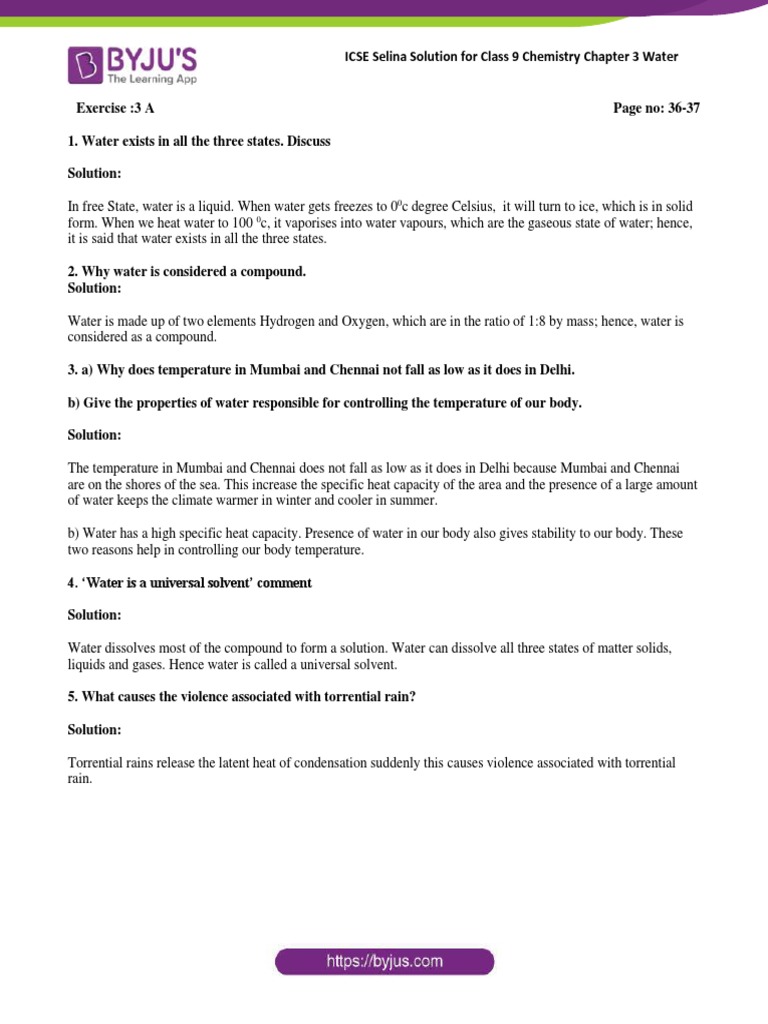 BYJU'S
The Learning App

ICSE Selina Solution for Class 9 Chemistry Chapter 3 Water

Exercise :3 A

Page no: 36-37

1. Water exists in all the three states. Discuss

Solution:

In free State, water is a liquid. When water gets freezes to $0^0$c degree Celsius, it will turn to ice, which is in solid form. When we heat water to 100 $^0$c, it vaporises into water vapours, which are the gaseous state of water; hence, it is said that water exists in all the three states.

2. Why water is considered a compound.
Solution:

Water is made up of two elements Hydrogen and Oxygen, which are in the ratio of 1:8 by mass; hence, water is considered as a compound.

3. a) Why does temperature in Mumbai and Chennai not fall as low as it does in Delhi.

b) Give the properties of water responsible for controlling the temperature of our body.

Solution:

The temperature in Mumbai and Chennai does not fall as low as it does in Delhi because Mumbai and Chennai are on the shores of the sea. This increase the specific heat capacity of the area and the presence of a large amount of water keeps the climate warmer in winter and cooler in summer.

b) Water has a high specific heat capacity. Presence of water in our body also gives stability to our body. These two reasons help in controlling our body temperature.

4. 'Water is a universal solvent' comment

Solution:

Water dissolves most of the compound to form a solution. Water can dissolve all three states of matter solids, liquids and gases. Hence water is called a universal solvent.

5. What causes the violence associated with torrential rain?

Solution:

Torrential rains release the latent heat of condensation suddenly this causes violence associated with torrential rain.

https://byjus.com